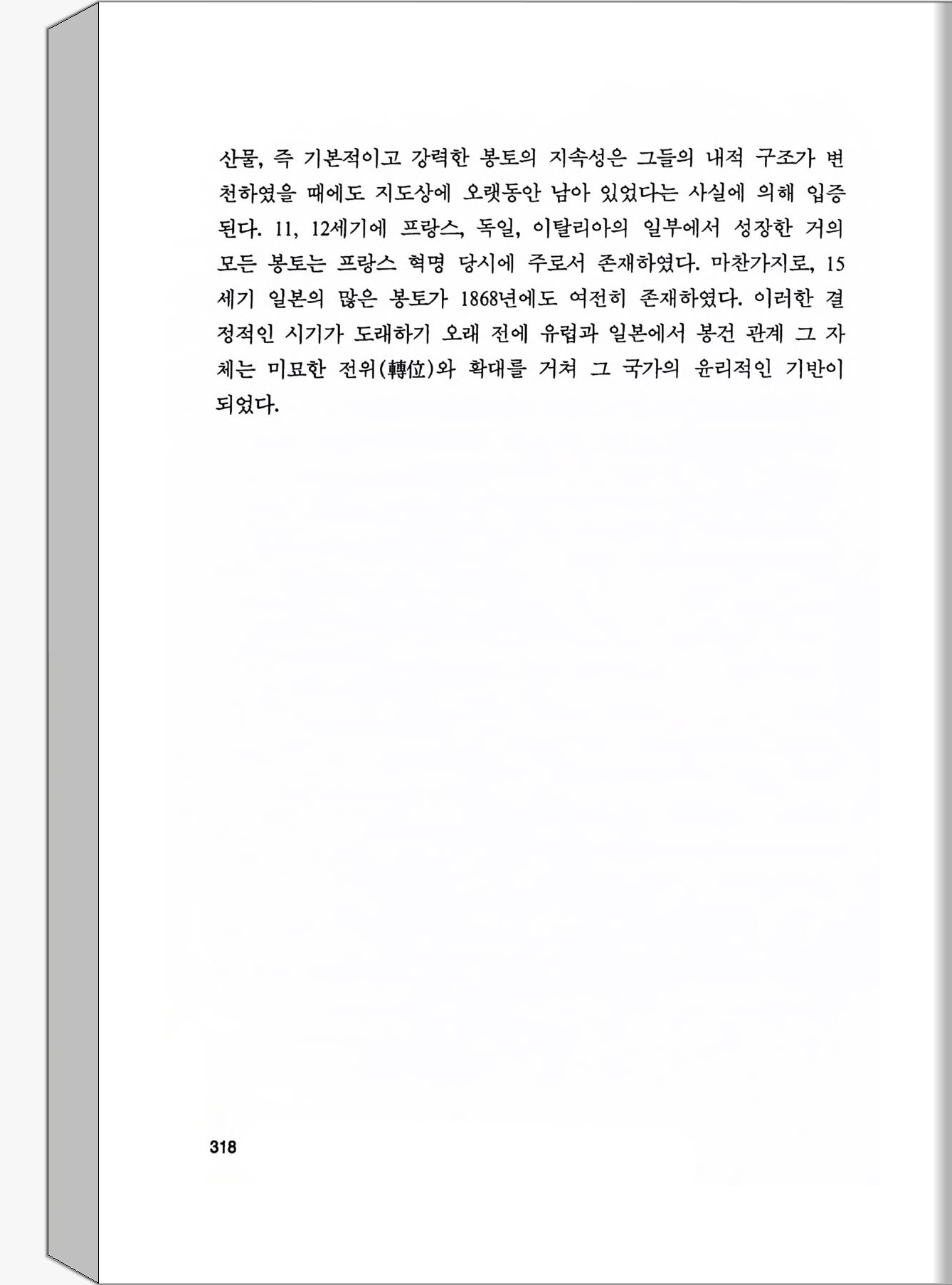 산물, 즉 기본적이고 강력한 봉토의 지속성은 그들의 내적 구조가 변천하였을 때에도 지도상에 오랫동안 남아 있었다는 사실에 의해 입증된다. 11, 12세기에 프랑스, 독일, 이탈리아의 일부에서 성장한 거의 모든 봉토는 프랑스 혁명 당시에 주로서 존재하였다. 마찬가지로, 15세기 일본의 많은 봉토가 1868년에도 여전히 존재하였다. 이러한 결정적인 시기가 도래하기 오래 전에 유럽과 일본에서 봉건 관계 그 자체는 미묘한 전위(轉位)와 확대를 거쳐 그 국가의 윤리적인 기반이 되었다.

318